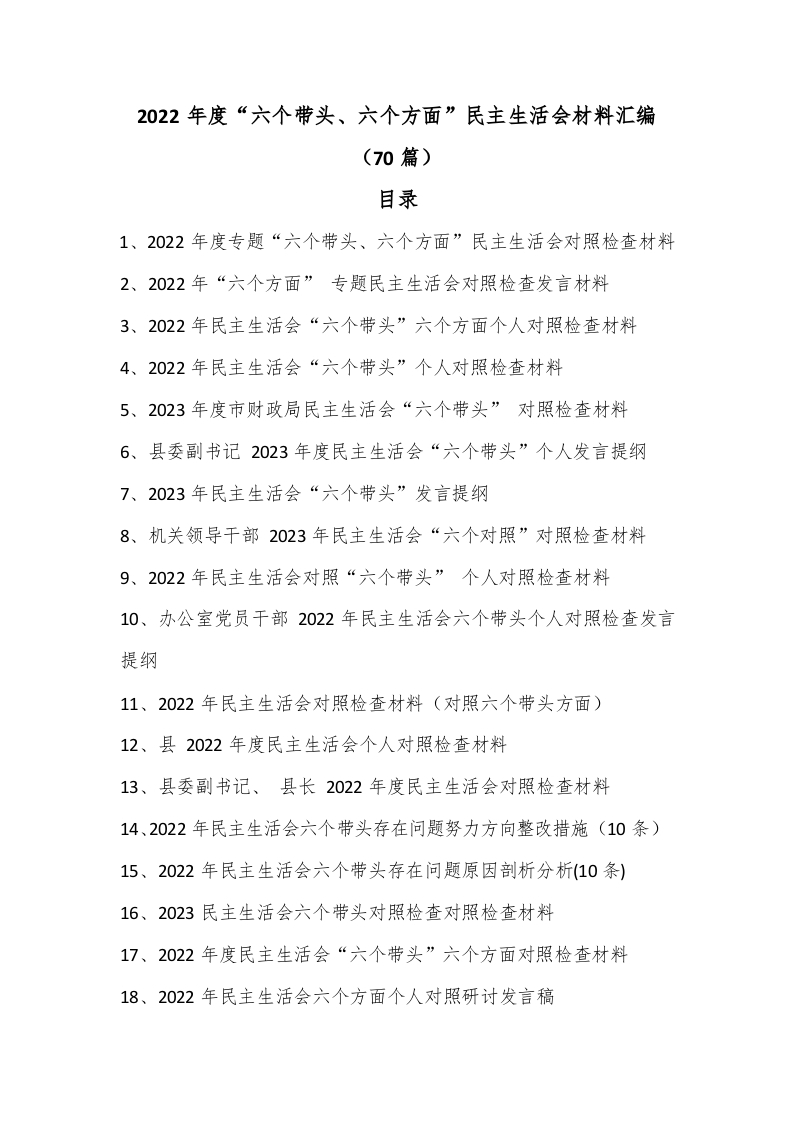 2022 年度“六个带头、六个方面”民主生活会材料汇编

（70 篇）

目录

1、2022 年度专题“六个带头、六个方面”民主生活会对照检查材料

2、2022 年“六个方面” 专题民主生活会对照检查发言材料

3、2022 年民主生活会“六个带头”六个方面个人对照检查材料

4、2022 年民主生活会“六个带头”个人对照检查材料

5、2023 年度市财政局民主生活会“六个带头” 对照检查材料

6、县委副书记 2023 年度民主生活会“六个带头”个人发言提纲

7、2023 年民主生活会“六个带头”发言提纲

8、机关领导干部 2023 年民主生活会“六个对照”对照检查材料

9、2022 年民主生活会对照“六个带头” 个人对照检查材料

10、办公室党员干部 2022 年民主生活会六个带头个人对照检查发言提纲

11、2022 年民主生活会对照检查材料（对照六个带头方面）

12、县 2022 年度民主生活会个人对照检查材料

13、县委副书记、 县长 2022 年度民主生活会对照检查材料

14、2022 年民主生活会六个带头存在问题努力方向整改措施（10 条）

15、2022 年民主生活会六个带头存在问题原因剖析分析(10 条)

16、2023 民主生活会六个带头对照检查对照检查材料

17、2022 年度民主生活会“六个带头”六个方面对照检查材料

18、2022 年民主生活会六个方面个人对照研讨发言稿